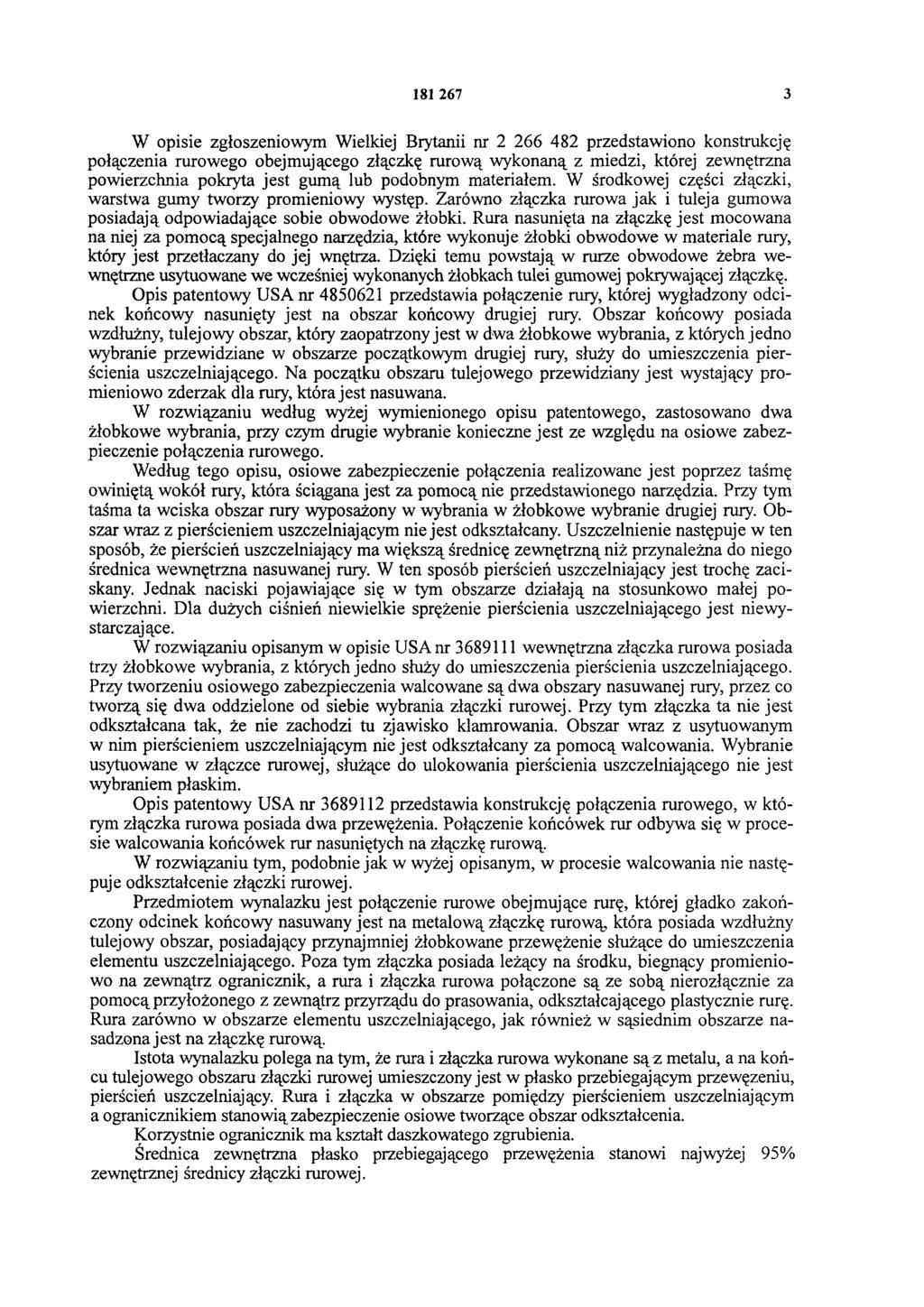 181 267 3

W opisie zgłoszeniowym Wielkiej Brytanii nr 2 266 482 przedstawiono konstrukcję połączenia rurowego obejmującego złączkę rurową wykonaną z miedzi, której zewnętrzna powierzchnia pokryta jest gumą lub podobnym materiałem. W środkowej części złączki, warstwa gumy tworzy promieniowy występ. Zarówno złączka rurowa jak i tuleja gumowa posiadają odpowiadające sobie obwodowe żłobki. Rura nasunięta na złączkę jest mocowana na niej za pomocą specjalnego narzędzia, które wykonuje żłobki obwodowe w materiale rury, który jest przetłaczany do jej wnętrza. Dzięki temu powstają w rurze obwodowe żebra wewnętrzne usytuowane we wcześniej wykonanych żłobkach tulei gumowej pokrywającej złączkę.

Opis patentowy USA nr 4850621 przedstawia połączenie rury, której wygładzony odcinek końcowy nasunięty jest na obszar końcowy drugiej rury. Obszar końcowy posiada wzdłużny, tulejowy obszar, który zaopatrzony jest w dwa żłobkowe wybrania, z których jedno wybranie przewidziane w obszarze początkowym drugiej rury, służy do umieszczenia pierścienia uszczelniającego. Na początku obszaru tulejowego przewidziany jest wystający promieniowo zderzak dla rury, która jest nasuwana.

W rozwiązaniu według wyżej wymienionego opisu patentowego, zastosowano dwa żłobkowe wybrania, przy czym drugie wybranie konieczne jest ze względu na osiowe zabezpieczenie połączenia rurowego.

Według tego opisu, osiowe zabezpieczenie połączenia realizowane jest poprzez taśmę owiniętą wokół rury, która ściągana jest za pomocą nie przedstawionego narzędzia. Przy tym taśma ta wciska obszar rury wyposażony w wybrania w żłobkowe wybranie drugiej rury. Obszar wraz z pierścieniem uszczelniającym nie jest odkształcany. Uszczelnienie następuje w ten sposób, że pierścień uszczelniający ma większą średnicę zewnętrzną niż przynależna do niego średnica wewnętrzna nasuwanej rury. W ten sposób pierścień uszczelniający jest trochę zaciskany. Jednak naciski pojawiające się w tym obszarze działają na stosunkowo małej powierzchni. Dla dużych ciśnień niewielkie sprężenie pierścienia uszczelniającego jest niewystarczające.

W rozwiązaniu opisanym w opisie USA nr 3689111 wewnętrzna złączka rurowa posiada trzy żłobkowe wybrania, z których jedno służy do umieszczenia pierścienia uszczelniającego. Przy tworzeniu osiowego zabezpieczenia walcowane są dwa obszary nasuwanej rury, przez co tworzą się dwa oddzielone od siebie wybrania złączki rurowej. Przy tym złączka ta nie jest odkształcana tak, że nie zachodzi tu zjawisko klamrowania. Obszar wraz z usytuowanym w nim pierścieniem uszczelniającym nie jest odkształcany za pomocą walcowania. Wybranie usytuowane w złączce rurowej, służące do ulokowania pierścienia uszczelniającego nie jest wybraniem płaskim.

Opis patentowy USA nr 3689112 przedstawia konstrukcję połączenia rurowego, w którym złączka rurowa posiada dwa przewężenia. Połączenie końcówek rur odbywa się w procesie walcowania końcówek rur nasuniętych na złączkę rurową.

W rozwiązaniu tym, podobnie jak w wyżej opisanym, w procesie walcowania nie następuje odkształcenie złączki rurowej.

Przedmiotem wynalazku jest połączenie rurowe obejmujące rurę, której gładko zakończony odcinek końcowy nasuwany jest na metalową złączkę rurową, która posiada wzdłużny tulejowy obszar, posiadający przynajmniej żłobkowane przewężenie służące do umieszczenia elementu uszczelniającego. Poza tym złączka posiada leżący na środku, biegnący promieniowo na zewnątrz ogranicznik, a rura i złączka rurowa połączone są ze sobą nierozłącznie za pomocą przyłożonego z zewnątrz przyrządu do prasowania, odkształcającego plastycznie rurę. Rura zarówno w obszarze elementu uszczelniającego, jak również w sąsiednim obszarze nasadzona jest na złączkę rurową.

Istota wynalazku polega na tym, że rura i złączka rurowa wykonane są z metalu, a na końcu tulejowego obszaru złączki rurowej umieszczony jest w płasko przebiegającym przewężeniu, pierścień uszczelniający. Rura i złączka w obszarze pomiędzy pierścieniem uszczelniającym a ogranicznikiem stanowią zabezpieczenie osiowe tworzące obszar odkształcenia.

Korzystnie ogranicznik ma kształt daszkowatego zgrubienia.

Średnica zewnętrzna płasko przebiegającego przewężenia stanowi najwyżej 95% zewnętrznej średnicy złączki rurowej.